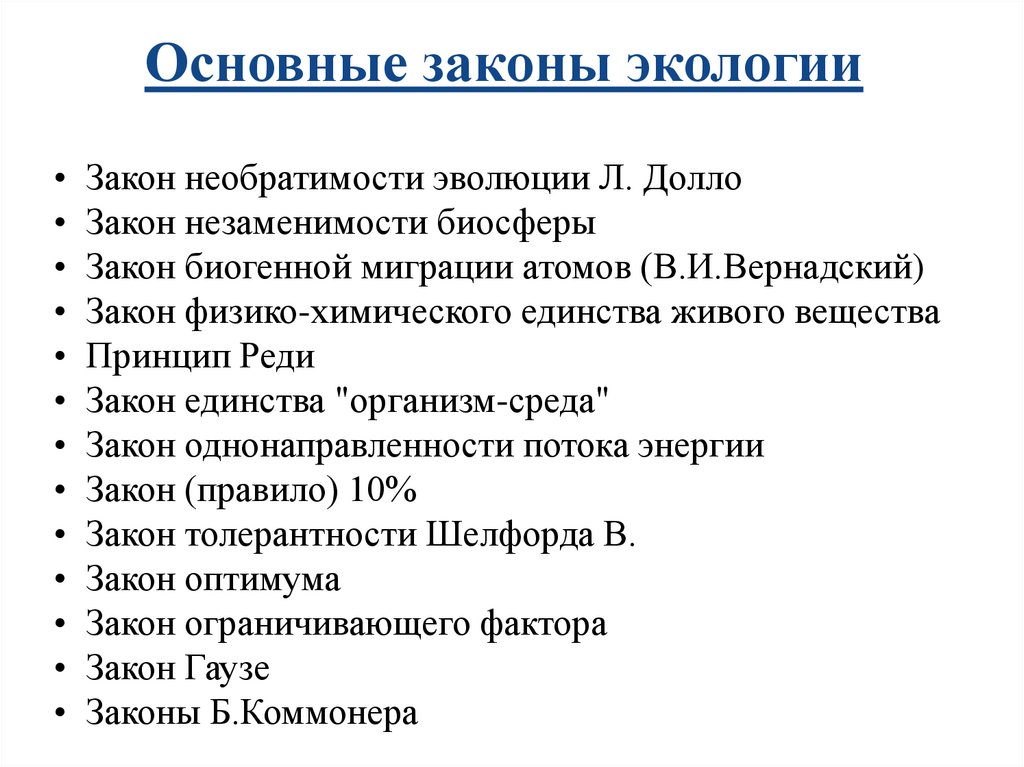 Основные законы экологии

• Закон необратимости эволюции Л. Долло
• Закон незаменимости биосферы
• Закон биогенной миграции атомов (В.И.Вернадский)
• Закон физико-химического единства живого вещества
• Принцип Реди
• Закон единства "организм-среда"
• Закон однонаправленности потока энергии
• Закон (правило) 10%
• Закон толерантности Шелфорда В.
• Закон оптимума
• Закон ограничивающего фактора
• Закон Гаузе
• Законы Б.Коммонера